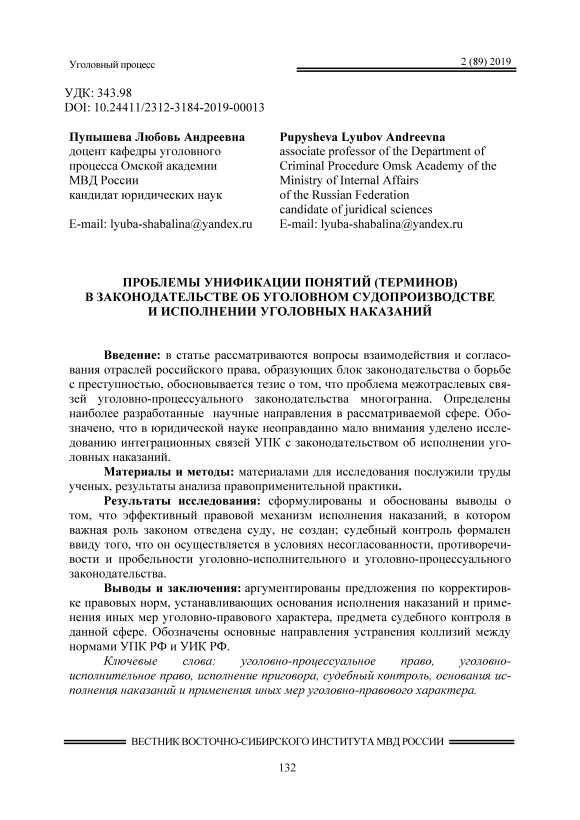 Уголовный процесс

2 (89) 2019

УДК: 343.98
DOI: 10.24411/2312-3184-2019-00013

Пупышева Любовь Андреевна
доцент кафедры уголовного процесса Омской академии МВД России
кандидат юридических наук

E-mail: lyuba-shabalina@yandex.ru

Pupysheva Lyubov Andreevna
associate professor of the Department of Criminal Procedure Omsk Academy of the Ministry of Internal Affairs of the Russian Federation
candidate of juridical sciences
E-mail: lyuba-shabalina@yandex.ru

ПРОБЛЕМЫ УНИФИКАЦИИ ПОНЯТИЙ (ТЕРМИНОВ) В ЗАКОНОДАТЕЛЬСТВЕ ОБ УГОЛОВНОМ СУДОПРОИЗВОДСТВЕ И ИСПОЛНЕНИИ УГОЛОВНЫХ НАКАЗАНИЙ

Введение: в статье рассматриваются вопросы взаимодействия и согласования отраслей российского права, образующих блок законодательства о борьбе с преступностью, обосновывается тезис о том, что проблема межотраслевых связей уголовно-процессуального законодательства многогранна. Определены наиболее разработанные научные направления в рассматриваемой сфере. Обозначено, что в юридической науке неоправданно мало внимания уделено исследованию интеграционных связей УПК с законодательством об исполнении уголовных наказаний.

Материалы и методы: материалами для исследования послужили труды ученых, результаты анализа правоприменительной практики.

Результаты исследования: сформулированы и обоснованы выводы о том, что эффективный правовой механизм исполнения наказаний, в котором важная роль законом отведена суду, не создан; судебный контроль формален ввиду того, что он осуществляется в условиях несогласованности, противоречивости и пробельности уголовно-исполнительного и уголовно-процессуального законодательства.

Выводы и заключения: аргументированы предложения по корректировке правовых норм, устанавливающих основания исполнения наказаний и применения иных мер уголовно-правового характера, предмета судебного контроля в данной сфере. Обозначены основные направления устранения коллизий между нормами УПК РФ и УИК РФ.

Ключевые слова: уголовно-процессуальное право, уголовно-исполнительное право, исполнение приговора, судебный контроль, основания исполнения наказаний и применения иных мер уголовно-правового характера.

ВЕСТНИК ВОСТОЧНО-СИБИРСКОГО ИНСТИТУТА МВД РОССИИ

132